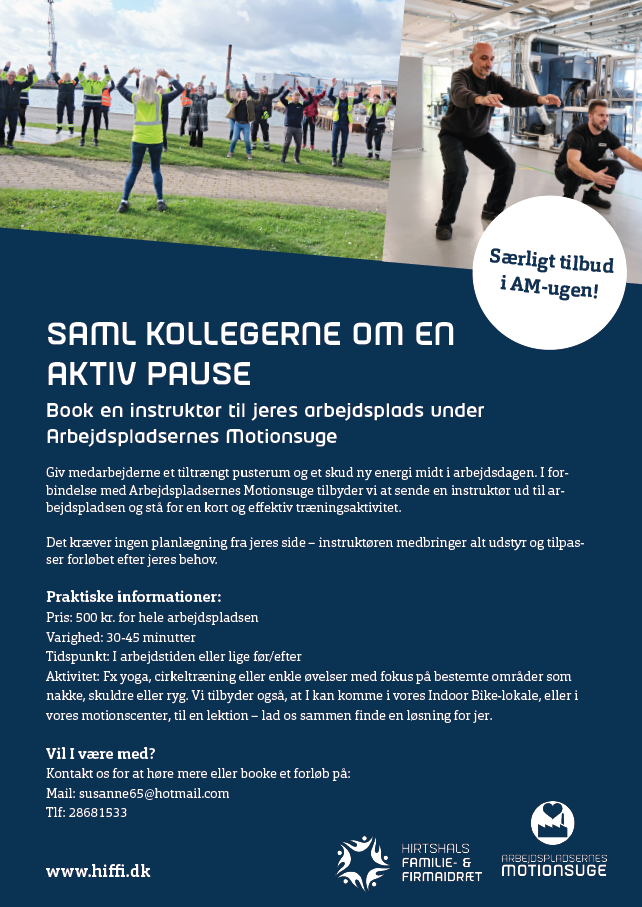 Særligt tilbud i AM-ugen!

SAML KOLLEGERNE OM EN AKTIV PAUSE

Book en instruktør til jeres arbejdsplads under Arbejdspladsernes Motionsuge

Giv medarbejderne et tiltrængt pusterum og et skud ny energi midt i arbejdsdagen. I forbindelse med Arbejdspladsernes Motionsuge tilbyder vi at sende en instruktør ud til arbejdspladsen og stå for en kort og effektiv træningsaktivitet.

Det kræver ingen planlægning fra jeres side – instruktøren medbringer alt udstyr og tilpasser forløbet efter jeres behov.

Praktiske informationer:
Pris: 500 kr. for hele arbejdspladsen
Varighed: 30-45 minutter
Tidspunkt: I arbejdstiden eller lige før/efter
Aktivitet: Fx yoga, cirkeltræning eller enkle øvelser med fokus på bestemte områder som nakke, skuldre eller ryg. Vi tilbyder også, at I kan komme i vores Indoor Bike-lokale, eller i vores motionscenter, til en lektion – lad os sammen finde en løsning for jer.

Vil I være med?
Kontakt os for at høre mere eller booke et forløb på:
Mail: susanne65@hotmail.com
Tlf: 28681533

www.hiffi.dk

HIRTSHALS FAMILIE- & FIRMAIDRÆT

ARBEJDSPLADSERNES MOTIONSUGE